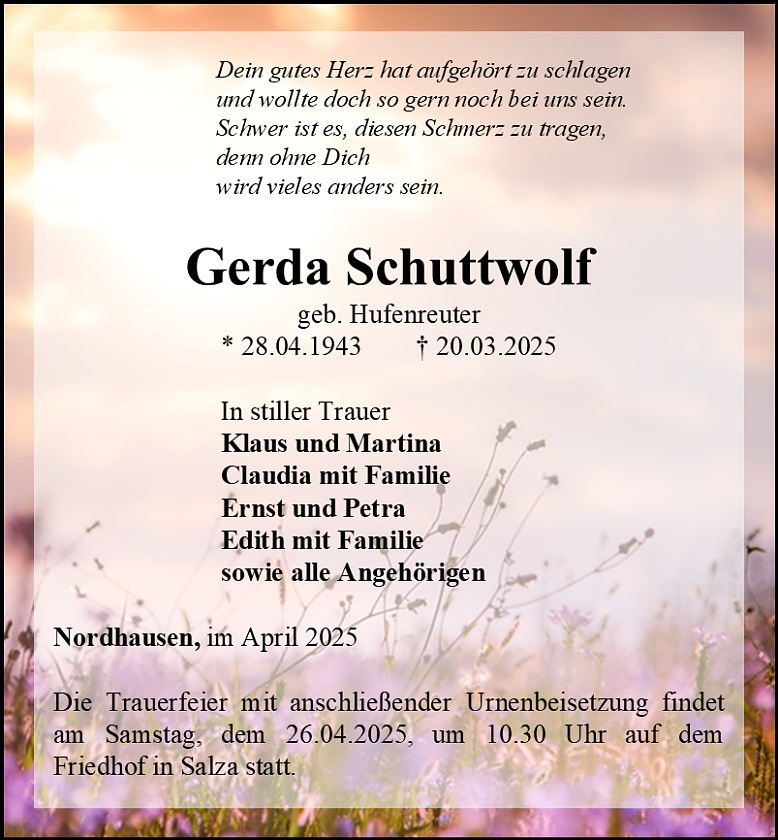 Dein gutes Herz hat aufgehört zu schlagen
und wollte doch so gern noch bei uns sein.
Schwer ist es, diesen Schmerz zu tragen,
denn ohne Dich
wird vieles anders sein.

Gerda Schuttwolf

geb. Hufenreuter
* 28.04.1943 † 20.03.2025

In stiller Trauer
Klaus und Martina
Claudia mit Familie
Ernst und Petra
Edith mit Familie
sowie alle Angehörigen

Nordhausen, im April 2025

Die Trauerfeier mit anschließender Urnenbeisetzung findet am Samstag, dem 26.04.2025, um 10.30 Uhr auf dem Friedhof in Salza statt.